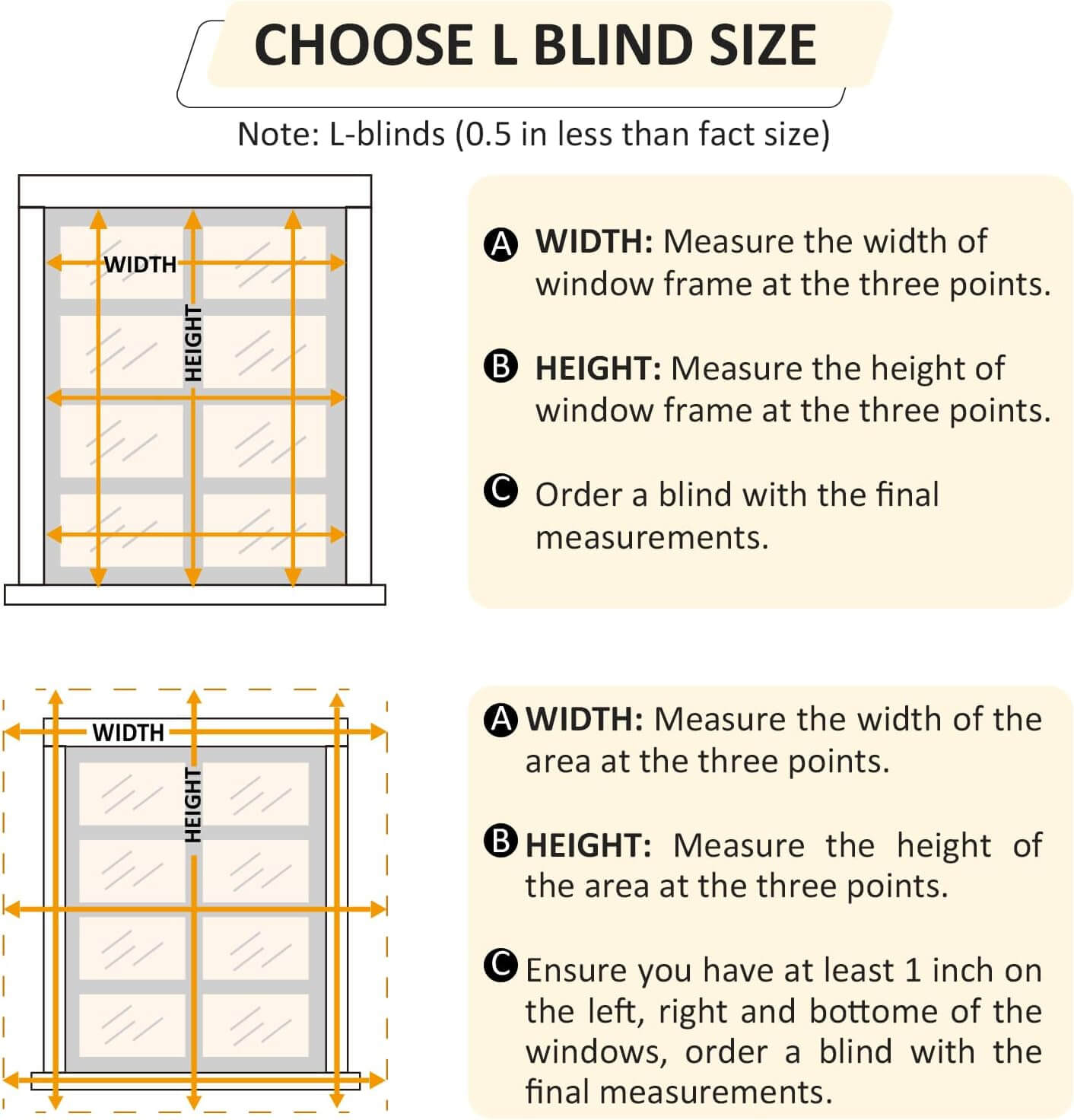 CHOOSE L BLIND SIZE

Note: L-blinds (0.5 in less than fact size)

WIDTH

HEIGHT

A WIDTH: Measure the width of window frame at the three points.

B HEIGHT: Measure the height of window frame at the three points.

C Order a blind with the final measurements.

WIDTH

HEIGHT

A WIDTH: Measure the width of the area at the three points.

B HEIGHT: Measure the height of the area at the three points.

C Ensure you have at least 1 inch on the left, right and bottome of the windows, order a blind with the final measurements.